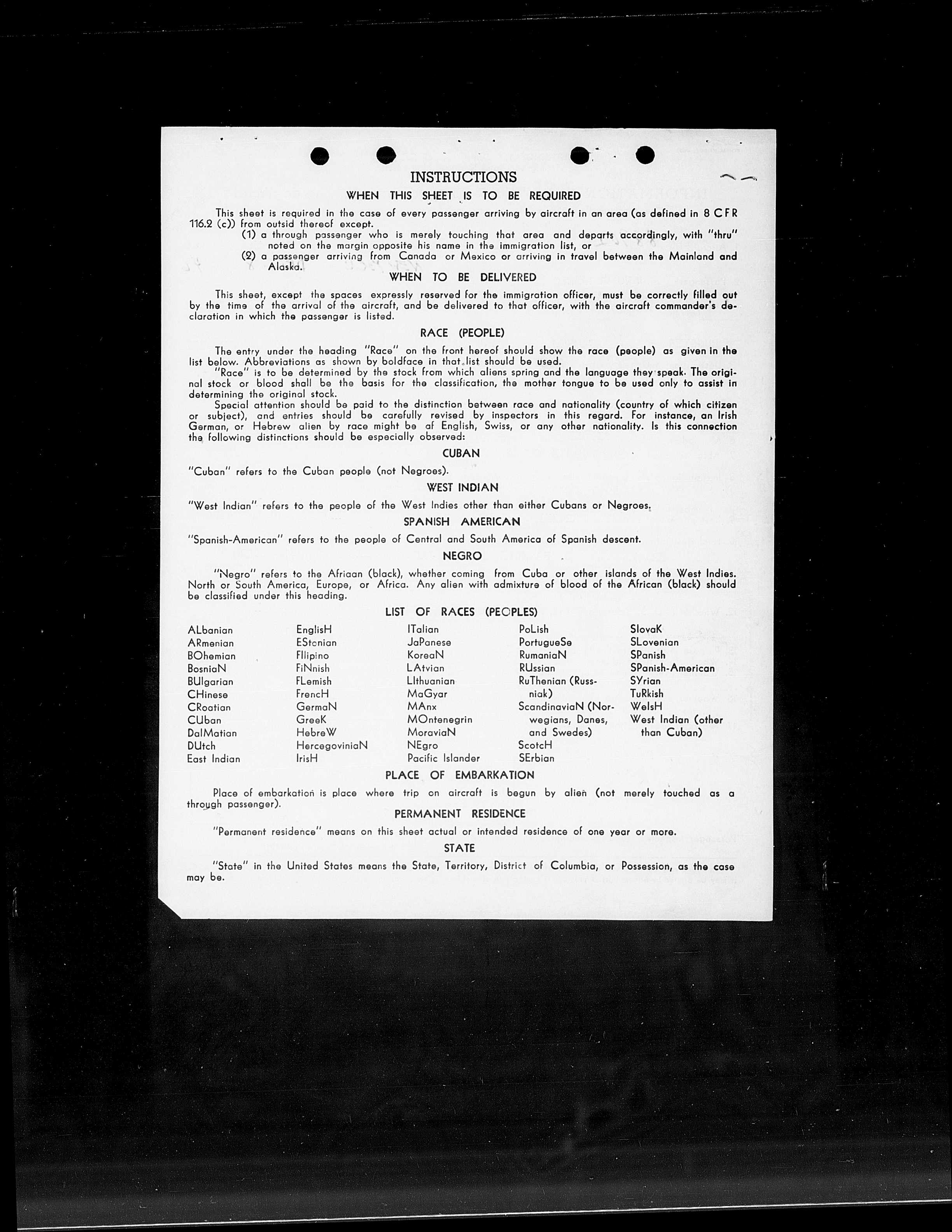 INSTRUCTIONS

WHEN THIS SHEET IS TO BE REQUIRED

This sheet is required in the case of every passenger arriving by aircraft in an area (as defined in 8 CFR 116.2 (c)) from outsid thereof except.

(1) a through passenger who is merely touching that area and departs accordingly, with "thru" noted on the margin opposite his name in the immigration list, or

(2) a passenger arriving from Canada or Mexico or arriving in travel between the Mainland and Alaska.

WHEN TO BE DELIVERED

This sheet, except the spaces expressly reserved for the immigration officer, must be correctly filled out by the time of the arrival of the aircraft, and be delivered to that officer, with the aircraft commander's declaration in which the passenger is listed.

RACE (PEOPLE)

The entry under the heading "Race" on the front hereof should show the race (people) as given in the list below. Abbreviations as shown by boldface in that list should be used.

"Race" is to be determined by the stock from which aliens spring and the language they speak. The original stock or blood shall be the basis for the classification, the mother tongue to be used only to assist in determining the original stock.

Special attention should be paid to the distinction between race and nationality (country of which citizen or subject), and entries should be carefully revised by inspectors in this regard. For instance, an Irish German, or Hebrew alien by race might be of English, Swiss, or any other nationality. Is this connection the following distinctions should be especially observed:

CUBAN

"Cuban" refers to the Cuban people (not Negroes).

WEST INDIAN

"West Indian" refers to the people of the West Indies other than either Cubans or Negroes.

SPANISH AMERICAN

"Spanish-American" refers to the people of Central and South America of Spanish descent.

NEGRO

"Negro" refers to the Afriaan (black), whether coming from Cuba or other islands of the West Indies. North or South America, Europe, or Africa. Any alien with admixture of blood of the African (black) should be classified under this heading.

LIST OF RACES (PEOPLES)

ALbanian
ARmenian
BOhemian
BosniaN
BUlgarian
CHinese
CRoatian
CUban
DalMatian
DUtch
East Indian

EnglisH
EStonian
FIlipino
FiNnish
FLemish
FrencH
GermaN
GreeK
HebreW
HercegoviniaN
IrisH

ITalian
JaPanese
KoreaN
LAtvian
LIthuanian
MaGyar
MAnx
MOntenegrin
MoraviaN
NEgro
Pacific Islander

PoLish
PortugueSe
RumaniaN
RUssian
RuThenian (Russniak)
ScandinaviaN (Norwegians, Danes, and Swedes)
ScotcH
SErbian

SlovaK
SLovenian
SPanish
SPanish-American
SYrian
TuRkish
WelsH
West Indian (other than Cuban)

PLACE OF EMBARKATION

Place of embarkation is place where trip on aircraft is begun by alien (not merely touched as a through passenger).

PERMANENT RESIDENCE

"Permanent residence" means on this sheet actual or intended residence of one year or more.

STATE

"State" in the United States means the State, Territory, District of Columbia, or Possession, as the case may be.